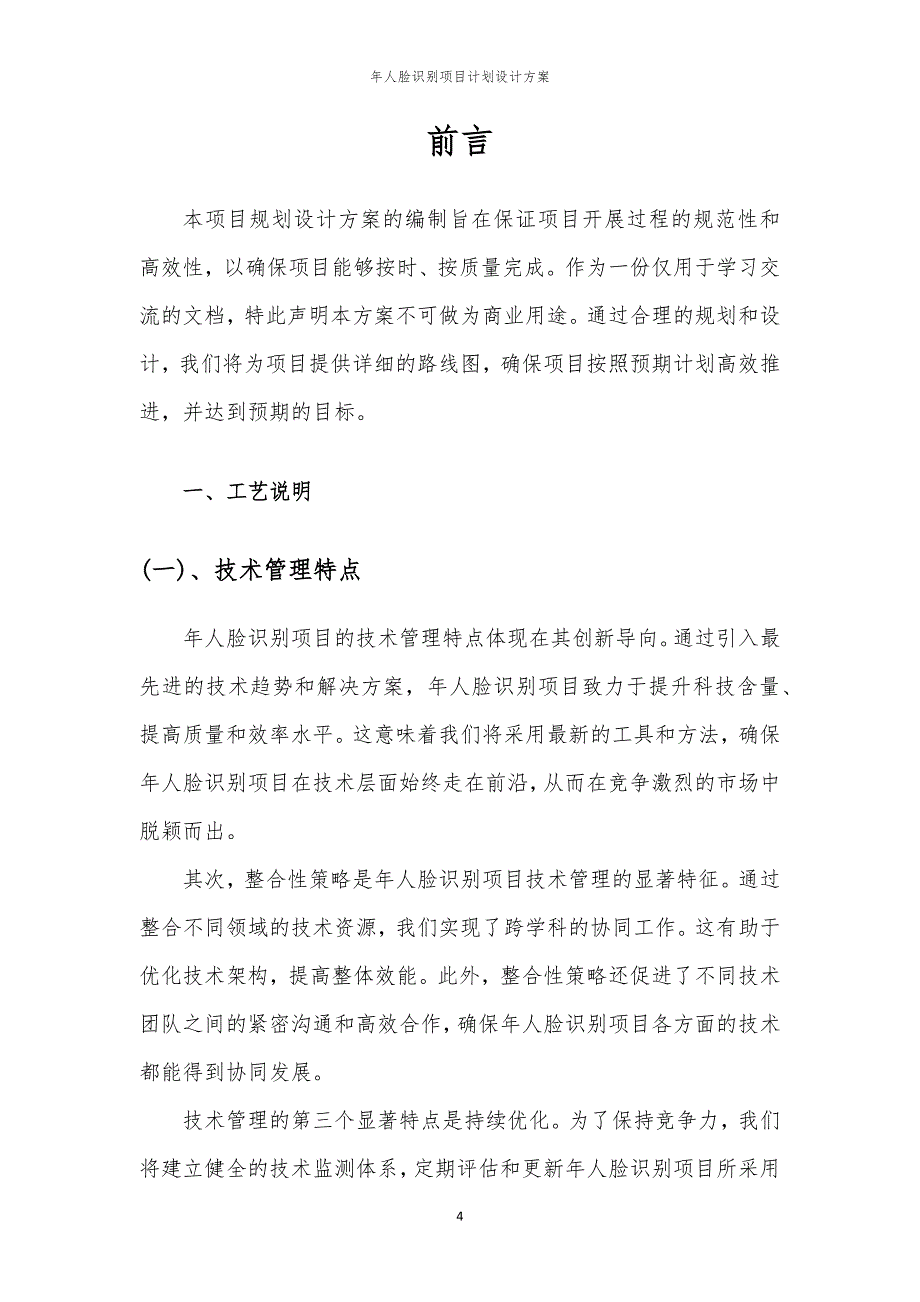 年人脸识别项目计划设计方案

前言

本项目规划设计方案的编制旨在保证项目开展过程的规范性和高效性，以确保项目能够按时、按质量完成。作为一份仅用于学习交流的文档，特此声明本方案不可做为商业用途。通过合理的规划和设计，我们将为项目提供详细的路线图，确保项目按照预期计划高效推进，并达到预期的目标。

一、工艺说明

(一)、技术管理特点

年人脸识别项目的技术管理特点体现在其创新导向。通过引入最先进的技术趋势和解决方案，年人脸识别项目致力于提升科技含量、提高质量和效率水平。这意味着我们将采用最新的工具和方法，确保年人脸识别项目在技术层面始终走在前沿，从而在竞争激烈的市场中脱颖而出。

其次，整合性策略是年人脸识别项目技术管理的显著特征。通过整合不同领域的技术资源，我们实现了跨学科的协同工作。这有助于优化技术架构，提高整体效能。此外，整合性策略还促进了不同技术团队之间的紧密沟通和高效合作，确保年人脸识别项目各方面的技术都能得到协同发展。

技术管理的第三个显著特点是持续优化。为了保持竞争力，我们将建立健全的技术监测体系，定期评估和更新年人脸识别项目所采用

4